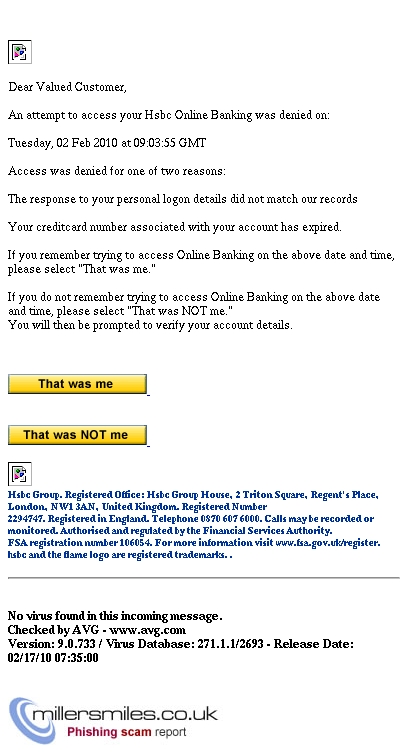 Dear Valued Customer,

An attempt to access your Hsbc Online Banking was denied on:

Tuesday, 02 Feb 2010 at 09:03:55 GMT

Access was denied for one of two reasons:

The response to your personal logon details did not match our records

Your creditcard number associated with your account has expired.

If you remember trying to access Online Banking on the above date and time, please select "That was me."

If you do not remember trying to access Online Banking on the above date and time, please select "That was NOT me."
You will then be prompted to verify your account details.

That was me

That was NOT me

Hsbc Group. Registered Office: Hsbc Group House, 2 Triton Square, Regent's Place, London, NW1 3AN, United Kingdom. Registered Number 2294747. Registered in England. Telephone 0870 607 6000. Calls may be recorded or monitored. Authorised and regulated by the Financial Services Authority. FSA registration number 106054. For more information visit www.fsa.gov.uk/register. hsbc and the flame logo are registered trademarks. .

No virus found in this incoming message.
Checked by AVG - www.avg.com
Version: 9.0.733 / Virus Database: 271.1.1/2693 - Release Date: 02/17/10 07:35:00

millersmiles.co.uk
Phishing scam report